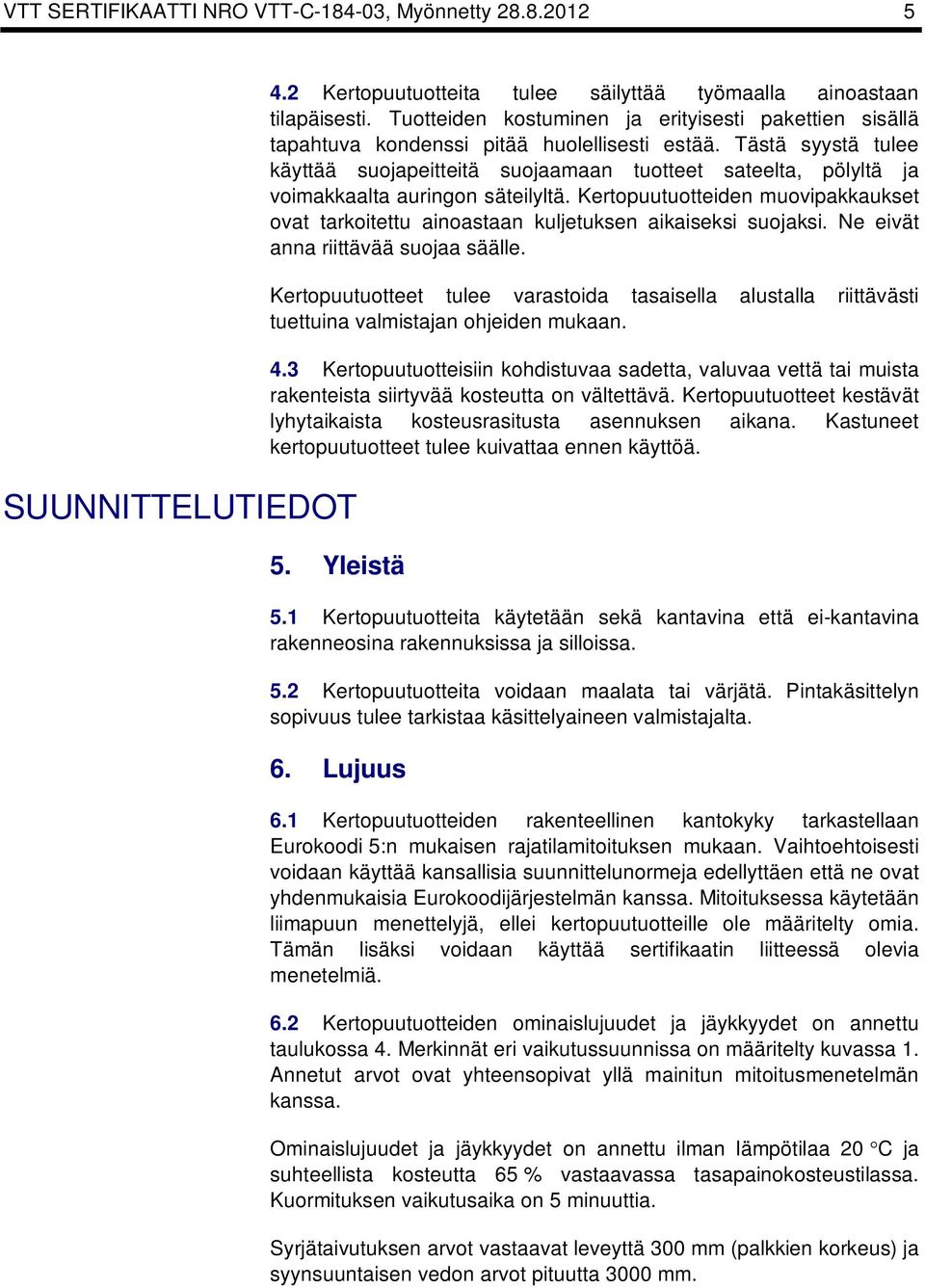 VTT SERTIFIKAATTI NRO VTT-C-184-03, Myönnetty 28.8.2012 5

4.2 Kertopuutuotteita tulee säilyttää työmaalla ainoastaan tilapäisesti. Tuotteiden kostuminen ja erityisesti pakettien sisällä tapahtuva kondenssi pitää huolellisesti estää. Tästä syystä tulee käyttää suojapeitteitä suojaamaan tuotteet sateelta, pölyltä ja voimakkaalta auringon säteilyltä. Kertopuutuotteiden muovipakkaukset ovat tarkoitettu ainoastaan kuljetuksen aikaiseksi suojaksi. Ne eivät anna riittävää suojaa säälle.

Kertopuutuotteet tulee varastoida tasaisella alustalla riittävästi tuettuina valmistajan ohjeiden mukaan.

4.3 Kertopuutuotteisiin kohdistuvaa sadetta, valuvaa vettä tai muista rakenteista siirtyvää kosteutta on vältettävä. Kertopuutuotteet kestävät lyhytaikaista kosteusrasitusta asennuksen aikana. Kastuneet kertopuutuotteet tulee kuivattaa ennen käyttöä.

SUUNNITTELUTIEDOT

5. Yleistä

5.1 Kertopuutuotteita käytetään sekä kantavina että ei-kantavina rakenneosina rakennuksissa ja silloissa.

5.2 Kertopuutuotteita voidaan maalata tai värjätä. Pintakäsittelyn sopivuus tulee tarkistaa käsittelyaineen valmistajalta.

6. Lujuus

6.1 Kertopuutuotteiden rakenteellinen kantokyky tarkastellaan Eurokoodi 5:n mukaisen rajatilamitoituksen mukaan. Vaihtoehtoisesti voidaan käyttää kansallisia suunnittelunormeja edellyttäen että ne ovat yhdenmukaisia Eurokoodijärjestelmän kanssa. Mitoituksessa käytetään liimapuun menettelyjä, ellei kertopuutuotteille ole määritelty omia. Tämän lisäksi voidaan käyttää sertifikaatin liitteessä olevia menetelmiä.

6.2 Kertopuutuotteiden ominaislujuudet ja jäykkyydet on annettu taulukossa 4. Merkinnät eri vaikutussuunnissa on määritelty kuvassa 1. Annetut arvot ovat yhteensopivat yllä mainitun mitoitusmenetelmän kanssa.

Ominaislujuudet ja jäykkyydet on annettu ilman lämpötilaa 20 °C ja suhteellista kosteutta 65 % vastaavassa tasapainokosteustilassa. Kuormituksen vaikutusaika on 5 minuuttia.

Syrjätaivutuksen arvot vastaavat leveyttä 300 mm (palkkien korkeus) ja syynsuuntaisen vedon arvot pituutta 3000 mm.